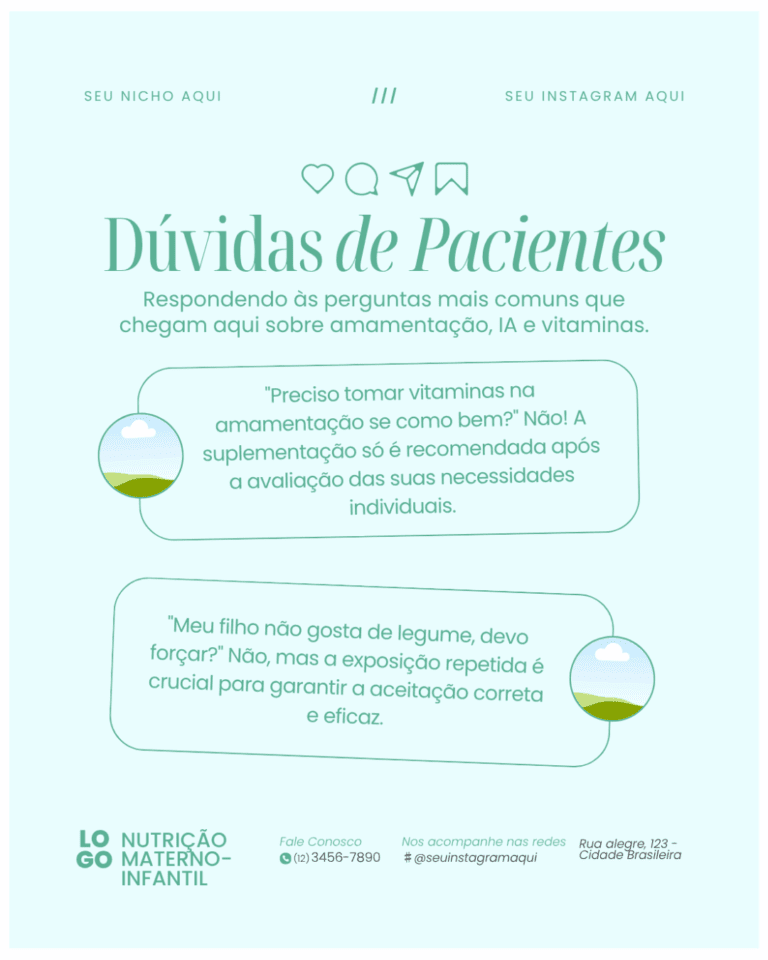 SEU NICHO AQUI

///

SEU INSTAGRAM AQUI

Dúvidas de Pacientes

Respondendo às perguntas mais comuns que chegam aqui sobre amamentação, IA e vitaminas.

"Preciso tomar vitaminas na amamentação se como bem?" Não! A suplementação só é recomendada após a avaliação das suas necessidades individuais.

"Meu filho não gosta de legume, devo forçar?" Não, mas a exposição repetida é crucial para garantir a aceitação correta e eficaz.

LO GO

NUTRIÇÃO MATERNO-INFANTIL

Fale Conosco
(12) 3456-7890

Nos acompanhe nas redes
# @seuinstagramaqui

Rua alegre, 123 - Cidade Brasileira